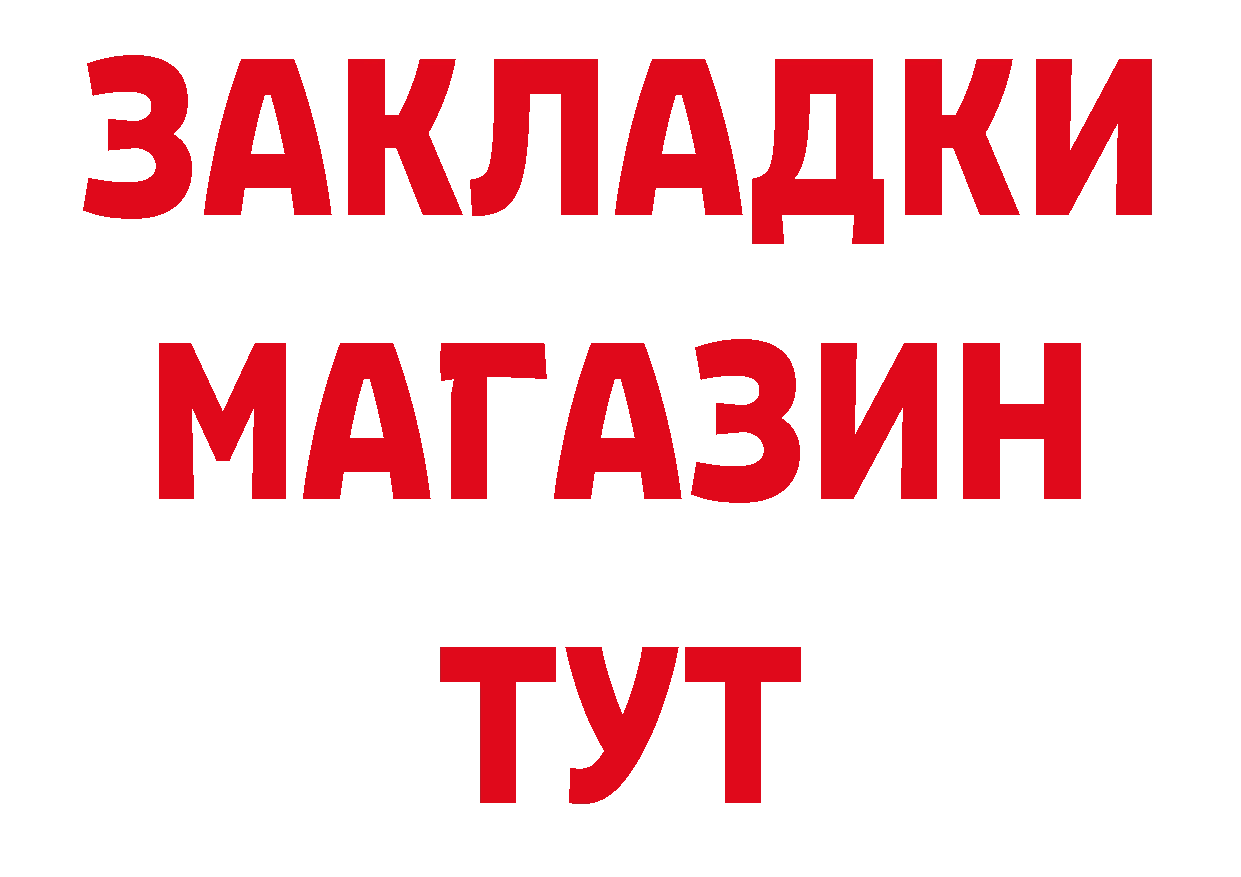 ЗАКЛАДКИ
МАГАЗИН
ТУТ